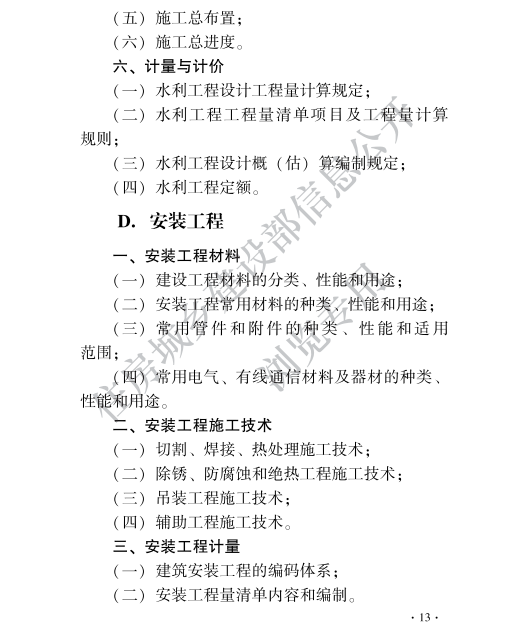 （五）施工总布置；
（六）施工总进度。
六、计量与计价
（一）水利工程设计工程量计算规定；
（二）水利工程工程量清单项目及工程量计算规则；
（三）水利工程设计概（估）算编制规定；
（四）水利工程定额。

D. 安装工程

一、安装工程材料
（一）建设工程材料的分类、性能和用途；
（二）安装工程常用材料的种类、性能和用途；
（三）常用管件和附件的种类、性能和适用范围；
（四）常用电气、有线通信材料及器材的种类、性能和用途。
二、安装工程施工技术
（一）切割、焊接、热处理施工技术；
（二）除锈、防腐蚀和绝热工程施工技术；
（三）吊装工程施工技术；
（四）辅助工程施工技术。
三、安装工程计量
（一）建筑安装工程的编码体系；
（二）安装工程量清单内容和编制。

住房城乡建设部信息公开
浏览专用

· 13 ·